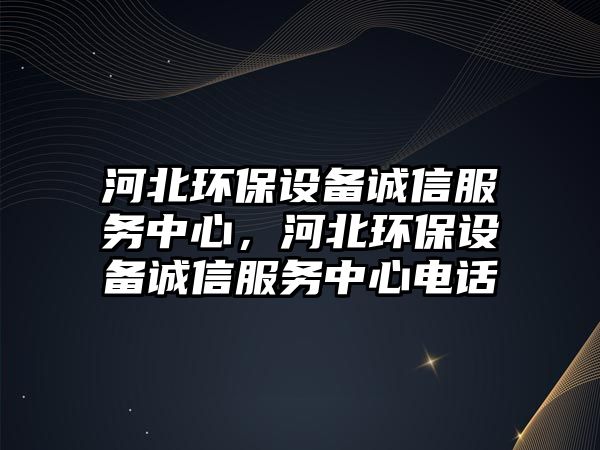 河北环保设备诚信服务中心，河北环保设备诚信服务中心电话